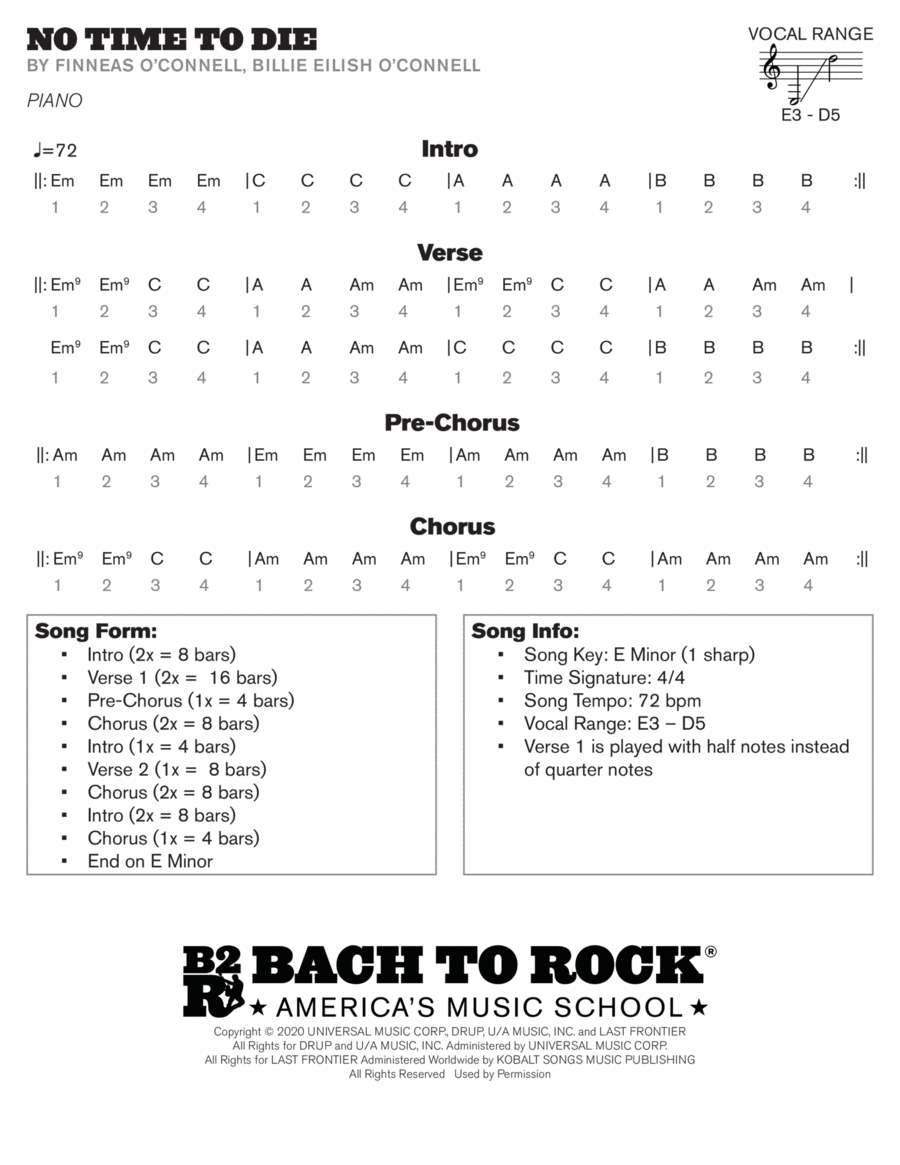 NO TIME TO DIE
BY FINNEAS O'CONNELL, BILLIE EILISH O'CONNELL

PIANO

VOCAL RANGE
E3 - D5

♩=72

Intro

||: Em Em Em Em | C C C C | A A A A | B B B B :||
1 2 3 4 1 2 3 4 1 2 3 4 1 2 3 4

Verse

||: Em$^9$ Em$^9$ C C | A A Am Am | Em$^9$ Em$^9$ C C | A A Am Am |
1 2 3 4 1 2 3 4 1 2 3 4 1 2 3 4

Em$^9$ Em$^9$ C C | A A Am Am | C C C C | B B B B :||
1 2 3 4 1 2 3 4 1 2 3 4 1 2 3 4

Pre-Chorus

||: Am Am Am Am | Em Em Em Em | Am Am Am Am | B B B B :||
1 2 3 4 1 2 3 4 1 2 3 4 1 2 3 4

Chorus

||: Em$^9$ Em$^9$ C C | Am Am Am Am | Em$^9$ Em$^9$ C C | Am Am Am Am :||
1 2 3 4 1 2 3 4 1 2 3 4 1 2 3 4

Song Form:
▪ Intro (2x = 8 bars)
▪ Verse 1 (2x = 16 bars)
▪ Pre-Chorus (1x = 4 bars)
▪ Chorus (2x = 8 bars)
▪ Intro (1x = 4 bars)
▪ Verse 2 (1x = 8 bars)
▪ Chorus (2x = 8 bars)
▪ Intro (2x = 8 bars)
▪ Chorus (1x = 4 bars)
▪ End on E Minor

Song Info:
▪ Song Key: E Minor (1 sharp)
▪ Time Signature: 4/4
▪ Song Tempo: 72 bpm
▪ Vocal Range: E3 – D5
▪ Verse 1 is played with half notes instead of quarter notes

B2R BACH TO ROCK®
★ AMERICA'S MUSIC SCHOOL ★

Copyright © 2020 UNIVERSAL MUSIC CORP., DRUP, U/A MUSIC, INC. and LAST FRONTIER
All Rights for DRUP and U/A MUSIC, INC. Administered by UNIVERSAL MUSIC CORP.
All Rights for LAST FRONTIER Administered Worldwide by KOBALT SONGS MUSIC PUBLISHING
All Rights Reserved Used by Permission